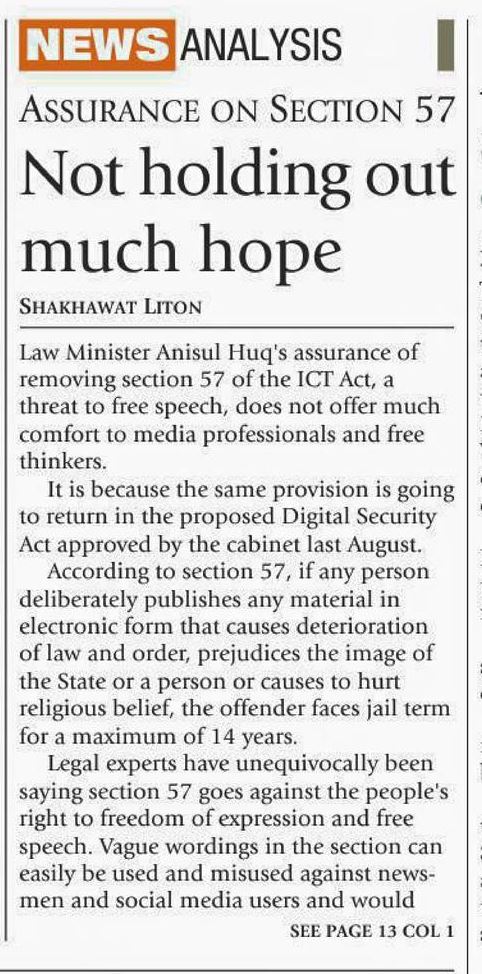 NEWS ANALYSIS

ASSURANCE ON SECTION 57

Not holding out much hope

SHAKHAWAT LITON

Law Minister Anisul Huq's assurance of removing section 57 of the ICT Act, a threat to free speech, does not offer much comfort to media professionals and free thinkers.

It is because the same provision is going to return in the proposed Digital Security Act approved by the cabinet last August.

According to section 57, if any person deliberately publishes any material in electronic form that causes deterioration of law and order, prejudices the image of the State or a person or causes to hurt religious belief, the offender faces jail term for a maximum of 14 years.

Legal experts have unequivocally been saying section 57 goes against the people's right to freedom of expression and free speech. Vague wordings in the section can easily be used and misused against newsmen and social media users and would

SEE PAGE 13 COL 1